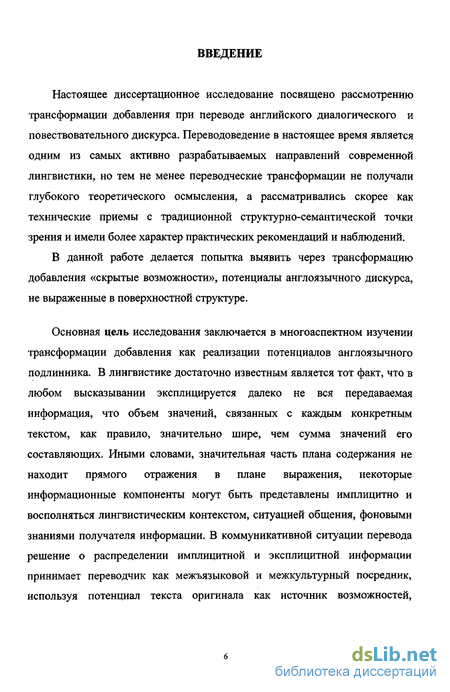 ВВЕДЕНИЕ

Настоящее диссертационное исследование посвящено рассмотрению трансформации добавления при переводе английского диалогического и повествовательного дискурса. Переводоведение в настоящее время является одним из самых активно разрабатываемых направлений современной лингвистики, но тем не менее переводческие трансформации не получали глубокого теоретического осмысления, а рассматривались скорее как технические приемы с традиционной структурно-семантической точки зрения и имели более характер практических рекомендаций и наблюдений.

В данной работе делается попытка выявить через трансформацию добавления «скрытые возможности», потенциалы англоязычного дискурса, не выраженные в поверхностной структуре.

Основная цель исследования заключается в многоаспектном изучении трансформации добавления как реализации потенциалов англоязычного подлинника. В лингвистике достаточно известным является тот факт, что в любом высказывании эксплицируется далеко не вся передаваемая информация, что объем значений, связанных с каждым конкретным текстом, как правило, значительно шире, чем сумма значений его составляющих. Иными словами, значительная часть плана содержания не находит прямого отражения в плане выражения, некоторые информационные компоненты могут быть представлены имплицитно и восполняться лингвистическим контекстом, ситуацией общения, фоновыми знаниями получателя информации. В коммуникативной ситуации перевода решение о распределении имплицитной и эксплицитной информации принимает переводчик как межъязыковой и межкультурный посредник, используя потенциал текста оригинала как источник возможностей,

6

dsLib.net
библиотека диссертаций